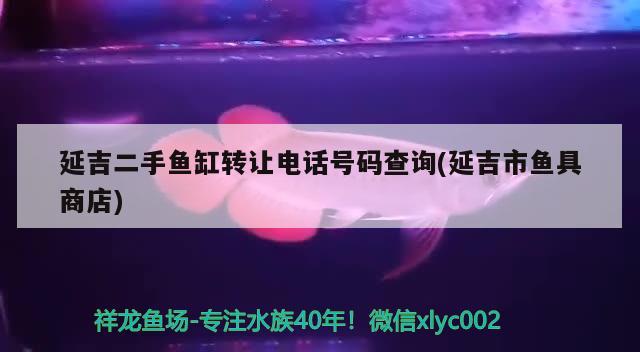 延吉二手鱼缸转让电话号码查询(延吉市鱼具商店)

祥龙鱼场-专注水族40年！微信xlyc002